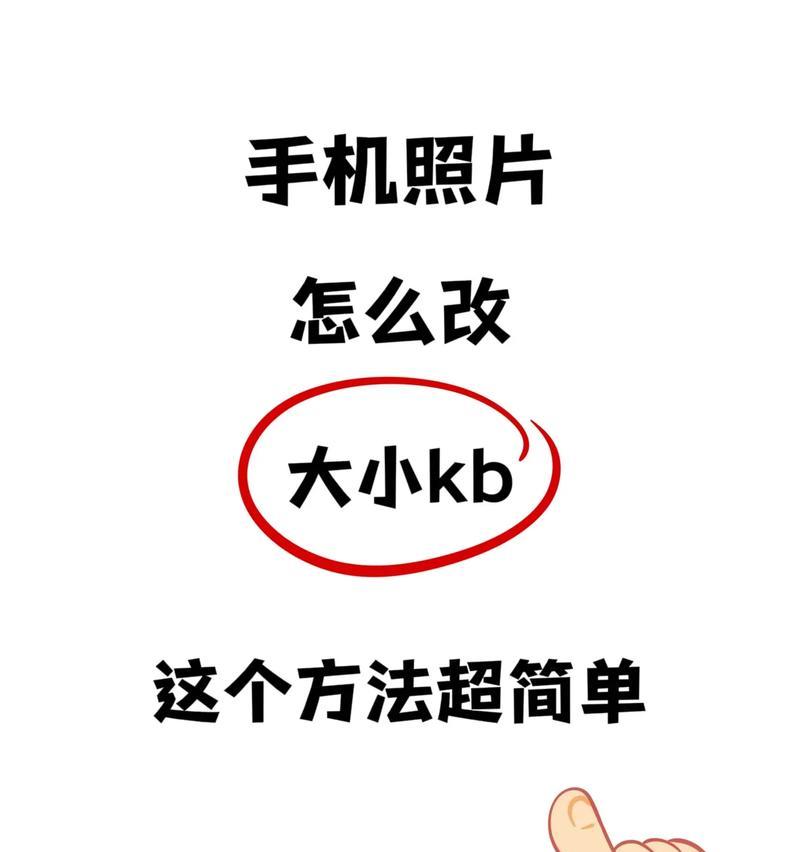 手机照片

怎么改

大小kb

这个方法超简单